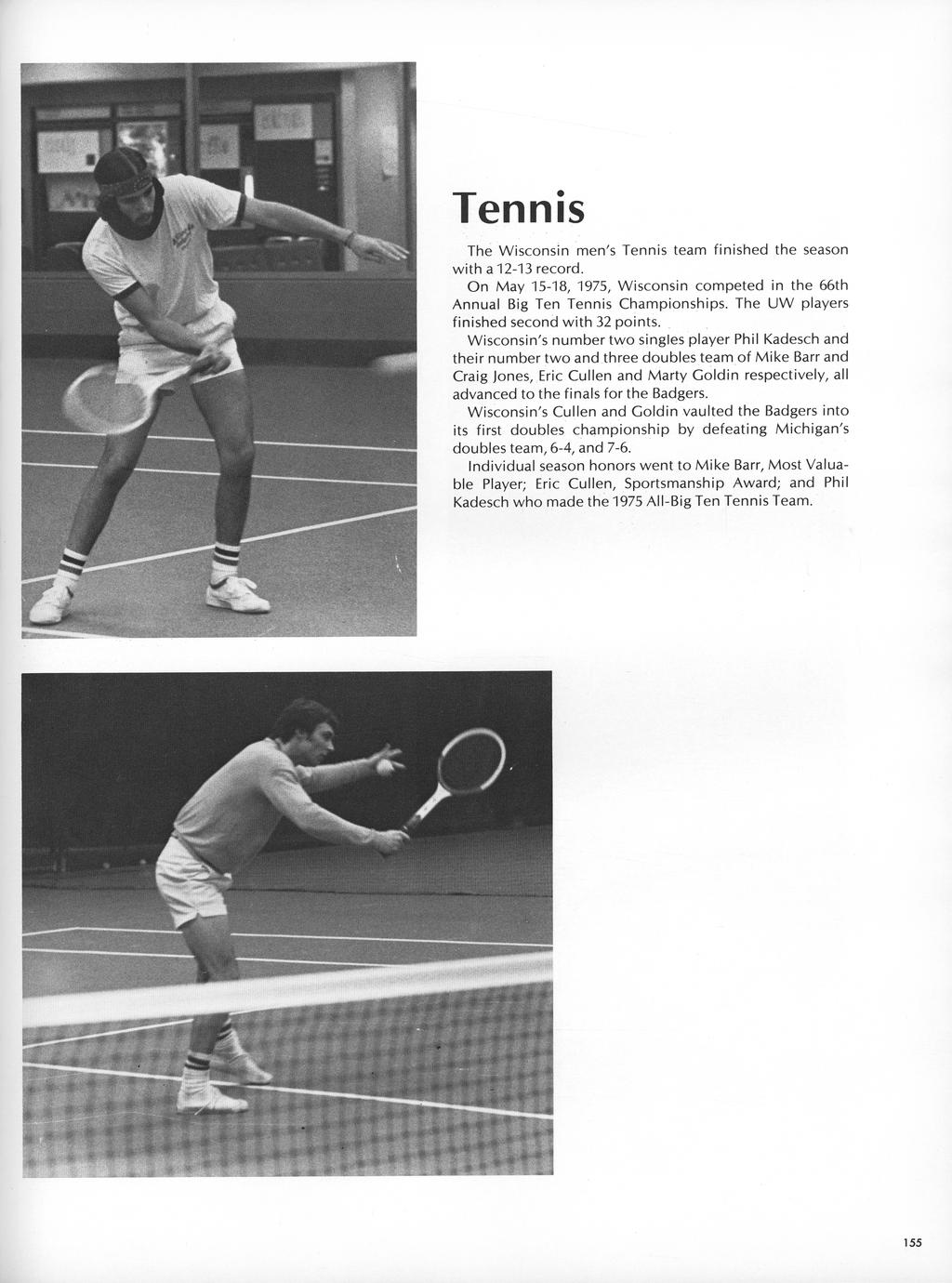 Tennis

The Wisconsin men's Tennis team finished the season with a 12-13 record.

On May 15-18, 1975, Wisconsin competed in the 66th Annual Big Ten Tennis Championships. The UW players finished second with 32 points.

Wisconsin's number two singles player Phil Kadesch and their number two and three doubles team of Mike Barr and Craig Jones, Eric Cullen and Marty Goldin respectively, all advanced to the finals for the Badgers.

Wisconsin's Cullen and Goldin vaulted the Badgers into its first doubles championship by defeating Michigan's doubles team, 6-4, and 7-6.

Individual season honors went to Mike Barr, Most Valuable Player; Eric Cullen, Sportsmanship Award; and Phil Kadesch who made the 1975 All-Big Ten Tennis Team.

155